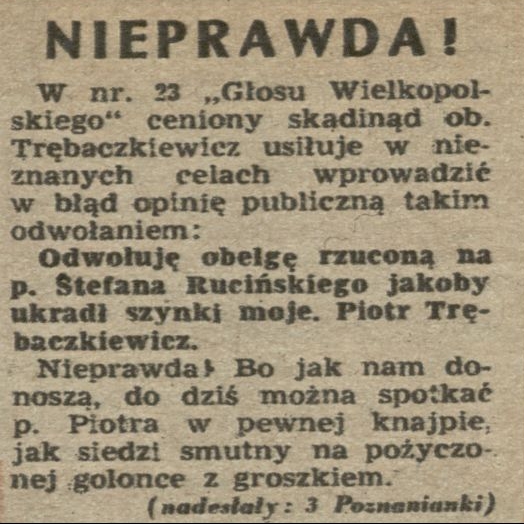 NIEPRAWDA!

W nr. 23 „Głosu Wielkopolskiego“ ceniony skądinąd ob. Trębaczkiewicz usiłuje w nieznanych celach wprowadzić w błąd opinię publiczną takim odwołaniem:

Odwołuję obelgę rzuconą na p. Stefana Rucińskiego jakoby ukradł szynki moje. Piotr Trębaczkiewicz.

Nieprawda! Bo jak nam donoszą, do dziś można spotkać p. Piotra w pewnej knajpie, jak siedzi smutny na pożyczonej golonce z groszkiem.

(nadesłały: 3 Poznanianki)